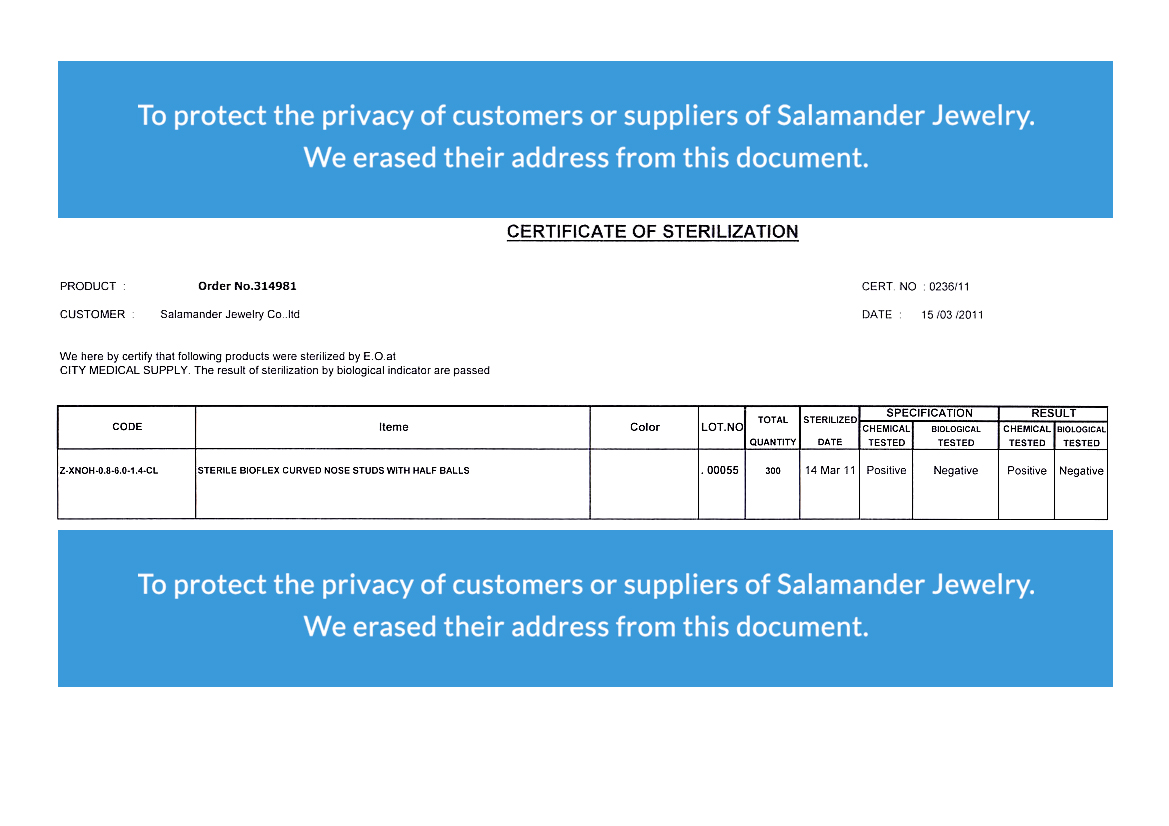 To protect the privacy of customers or suppliers of Salamander Jewelry.
We erased their address from this document.

CERTIFICATE OF STERILIZATION

PRODUCT : Order No.314981

CERT. NO : 0236/11

CUSTOMER : Salamander Jewelry Co..ltd

DATE : 15 /03 /2011

We here by certify that following products were sterilized by E.O.at
CITY MEDICAL SUPPLY. The result of sterilization by biological indicator are passed

| CODE | Iteme | Color | LOT.NO | TOTAL QUANTITY | STERILIZED DATE | SPECIFICATION CHEMICAL TESTED | SPECIFICATION BIOLOGICAL TESTED | RESULT CHEMICAL TESTED | RESULT BIOLOGICAL TESTED |
|---|---|---|---|---|---|---|---|---|---|
| Z-XNOH-0.8-6.0-1.4-CL | STERILE BIOFLEX CURVED NOSE STUDS WITH HALF BALLS | | . 00055 | 300 | 14 Mar 11 | Positive | Negative | Positive | Negative |

To protect the privacy of customers or suppliers of Salamander Jewelry.
We erased their address from this document.